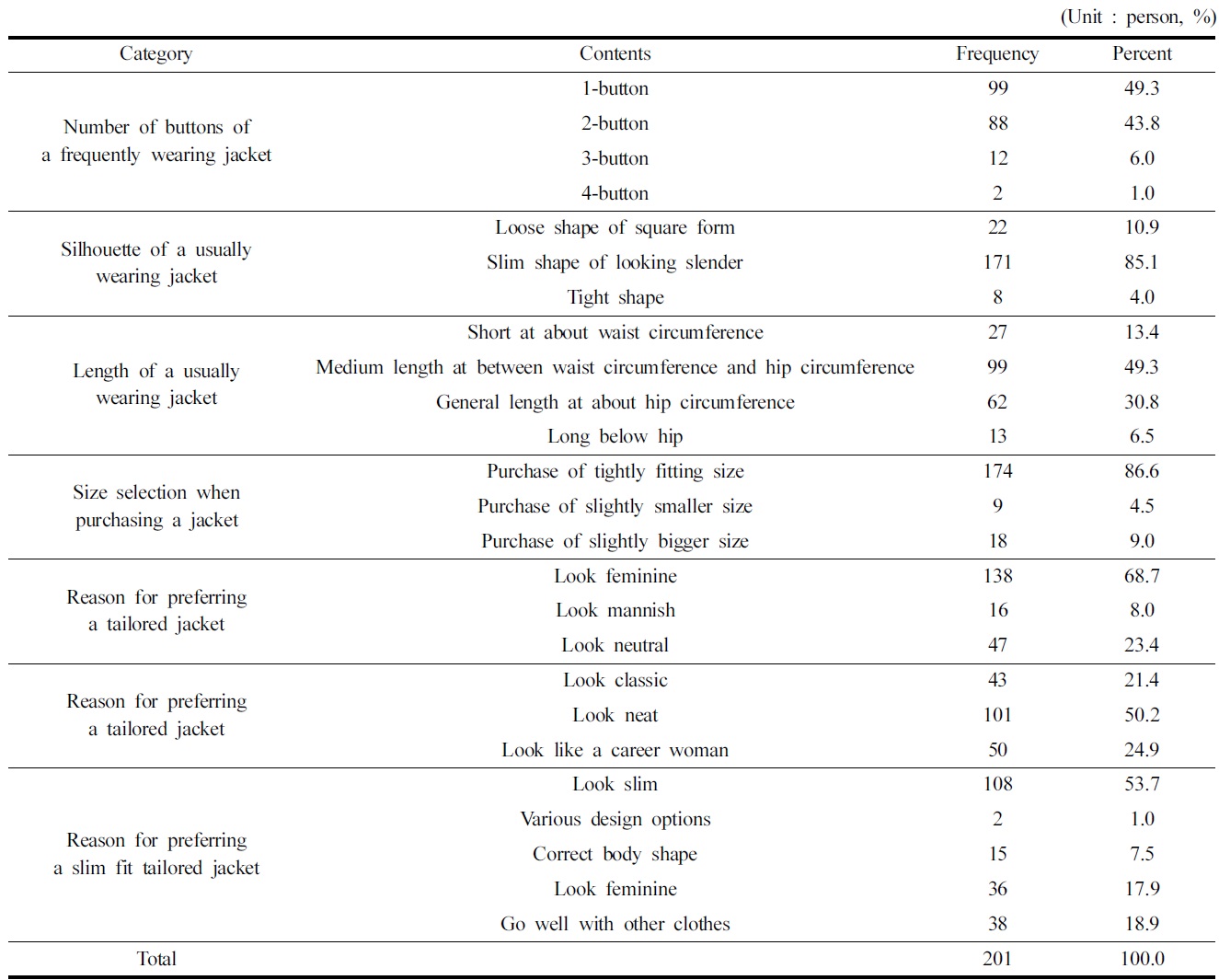 (Unit : person, %)

| Category | Contents | Frequency | Percent |
|---|---|---|---|
| Number of buttons of a frequently wearing jacket | 1-button | 99 | 49.3 |
| | 2-button | 88 | 43.8 |
| | 3-button | 12 | 6.0 |
| | 4-button | 2 | 1.0 |
| Silhouette of a usually wearing jacket | Loose shape of square form | 22 | 10.9 |
| | Slim shape of looking slender | 171 | 85.1 |
| | Tight shape | 8 | 4.0 |
| Length of a usually wearing jacket | Short at about waist circumference | 27 | 13.4 |
| | Medium length at between waist circumference and hip circumference | 99 | 49.3 |
| | General length at about hip circumference | 62 | 30.8 |
| | Long below hip | 13 | 6.5 |
| Size selection when purchasing a jacket | Purchase of tightly fitting size | 174 | 86.6 |
| | Purchase of slightly smaller size | 9 | 4.5 |
| | Purchase of slightly bigger size | 18 | 9.0 |
| Reason for preferring a tailored jacket | Look feminine | 138 | 68.7 |
| | Look mannish | 16 | 8.0 |
| | Look neutral | 47 | 23.4 |
| Reason for preferring a tailored jacket | Look classic | 43 | 21.4 |
| | Look neat | 101 | 50.2 |
| | Look like a career woman | 50 | 24.9 |
| Reason for preferring a slim fit tailored jacket | Look slim | 108 | 53.7 |
| | Various design options | 2 | 1.0 |
| | Correct body shape | 15 | 7.5 |
| | Look feminine | 36 | 17.9 |
| | Go well with other clothes | 38 | 18.9 |
| Total | | 201 | 100.0 |